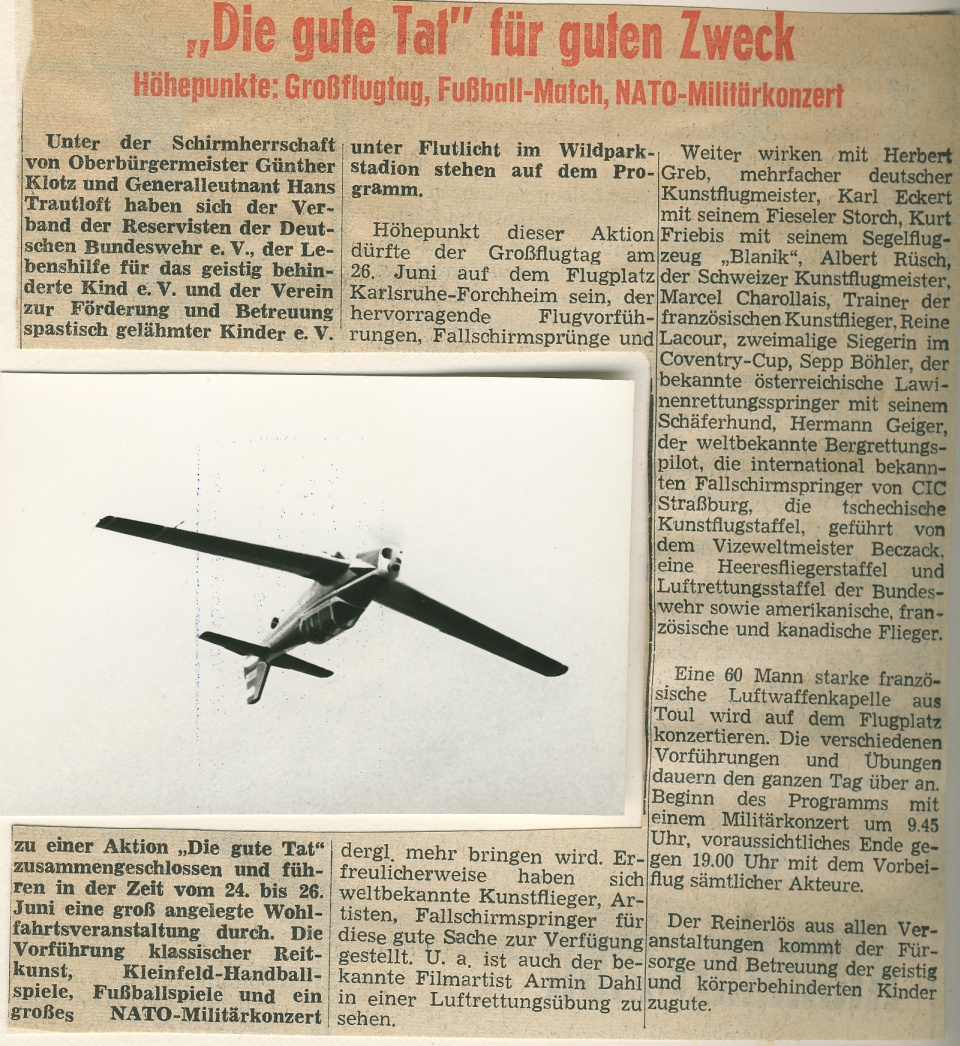 „Die gute Tat" für guten Zweck

Höhepunkte: Großflugtag, Fußball-Match, NATO-Militärkonzert

Unter der Schirmherrschaft von Oberbürgermeister Günther Klotz und Generalleutnant Hans Trautloft haben sich der Verband der Reservisten der Deutschen Bundeswehr e. V., der Lebenshilfe für das geistig behinderte Kind e. V. und der Verein zur Förderung und Betreuung spastisch gelähmter Kinder e. V. zu einer Aktion „Die gute Tat" zusammengeschlossen und führen in der Zeit vom 24. bis 26. Juni eine groß angelegte Wohlfahrtsveranstaltung durch. Die Vorführung klassischer Reitkunst, Kleinfeld-Handballspiele, Fußballspiele und ein großes NATO-Militärkonzert unter Flutlicht im Wildparkstadion stehen auf dem Programm.

Höhepunkt dieser Aktion dürfte der Großflugtag am 26. Juni auf dem Flugplatz Karlsruhe-Forchheim sein, der hervorragende Flugvorführungen, Fallschirmsprünge und dergl. mehr bringen wird. Erfreulicherweise haben sich weltbekannte Kunstflieger, Artisten, Fallschirmspringer für diese gute Sache zur Verfügung gestellt. U. a. ist auch der bekannte Filmartist Armin Dahl in einer Luftrettungsübung zu sehen.

Weiter wirken mit Herbert Greb, mehrfacher deutscher Kunstflugmeister, Karl Eckert mit seinem Fieseler Storch, Kurt Friebis mit seinem Segelflugzeug „Blanik", Albert Rüsch, der Schweizer Kunstflugmeister, Marcel Charollais, Trainer der französischen Kunstflieger, Reine Lacour, zweimalige Siegerin im Coventry-Cup, Sepp Böhler, der bekannte österreichische Lawinenrettungsspringer mit seinem Schäferhund, Hermann Geiger, der weltbekannte Bergrettungspilot, die international bekannten Fallschirmspringer von CIC Straßburg, die tschechische Kunstflugstaffel, geführt von dem Vizeweltmeister Beczack, eine Heeresfliegerstaffel und Luftrettungsstaffel der Bundeswehr sowie amerikanische, französische und kanadische Flieger.

Eine 60 Mann starke französische Luftwaffenkapelle aus Toul wird auf dem Flugplatz konzertieren. Die verschiedenen Vorführungen und Übungen dauern den ganzen Tag über an. Beginn des Programms mit einem Militärkonzert um 9.45 Uhr, voraussichtliches Ende gegen 19.00 Uhr mit dem Vorbeiflug sämtlicher Akteure.

Der Reinerlös aus allen Veranstaltungen kommt der Fürsorge und Betreuung der geistig und körperbehinderten Kinder zugute.